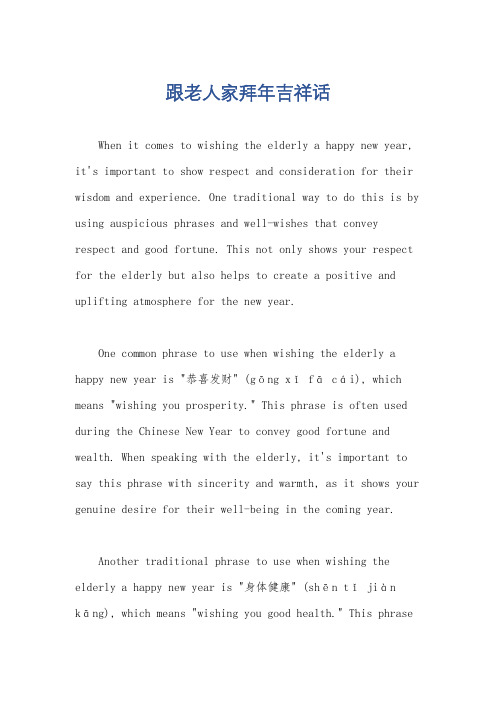 跟老人家拜年吉祥话

When it comes to wishing the elderly a happy new year, it's important to show respect and consideration for their wisdom and experience. One traditional way to do this is by using auspicious phrases and well-wishes that convey respect and good fortune. This not only shows your respect for the elderly but also helps to create a positive and uplifting atmosphere for the new year.

One common phrase to use when wishing the elderly a happy new year is "恭喜发财" (gōng xǐ fā cái), which means "wishing you prosperity." This phrase is often used during the Chinese New Year to convey good fortune and wealth. When speaking with the elderly, it's important to say this phrase with sincerity and warmth, as it shows your genuine desire for their well-being in the coming year.

Another traditional phrase to use when wishing the elderly a happy new year is "身体健康" (shēn tǐ jiàn kāng), which means "wishing you good health." This phrase